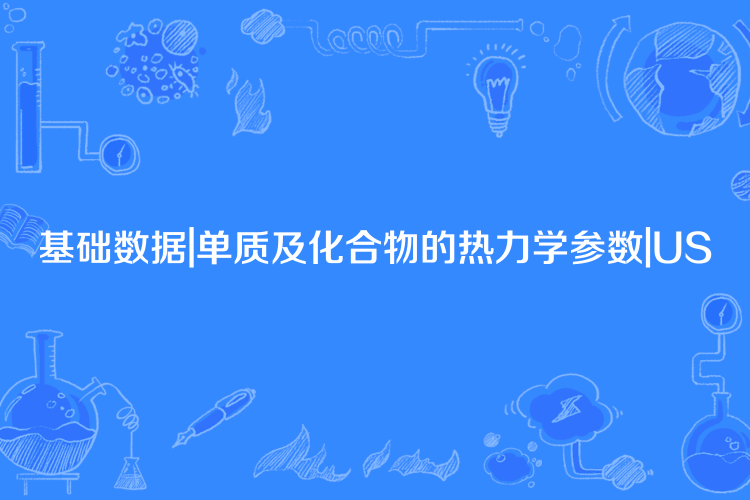 基础数据|单质及化合物的热力学参数|US